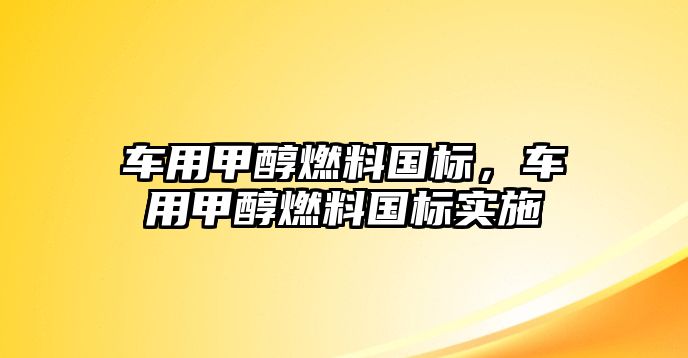 车用甲醇燃料国标，车用甲醇燃料国标实施